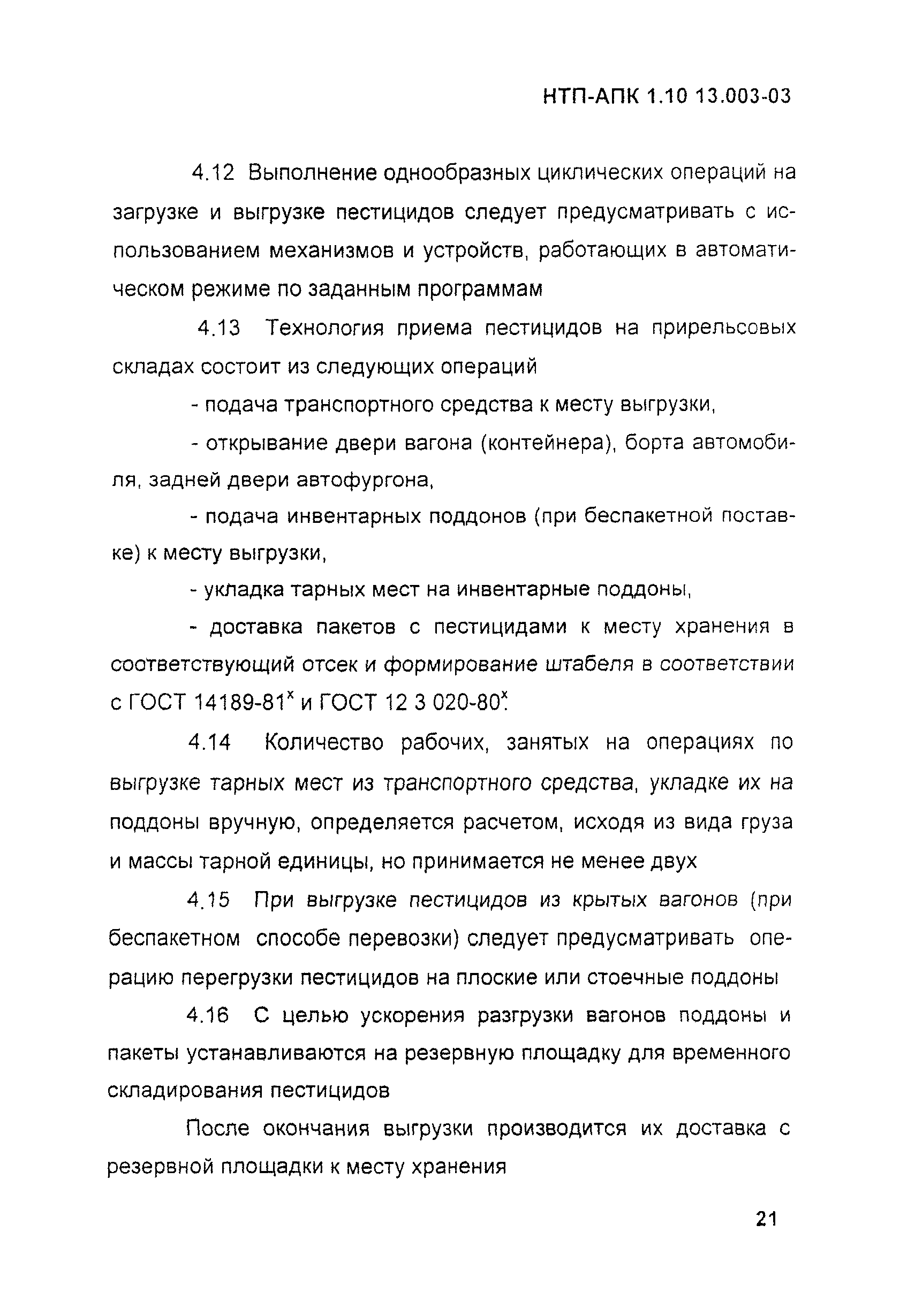 НТП-АПК 1.10 13.003-03

4.12 Выполнение однообразных циклических операций на загрузке и выгрузке пестицидов следует предусматривать с использованием механизмов и устройств, работающих в автоматическом режиме по заданным программам

4.13 Технология приема пестицидов на прирельсовых складах состоит из следующих операций

- подача транспортного средства к месту выгрузки,

- открывание двери вагона (контейнера), борта автомобиля, задней двери автофургона,

- подача инвентарных поддонов (при беспакетной поставке) к месту выгрузки,

- укладка тарных мест на инвентарные поддоны,

- доставка пакетов с пестицидами к месту хранения в соответствующий отсек и формирование штабеля в соответствии с ГОСТ 14189-81$^x$ и ГОСТ 12 3 020-80$^x$.

4.14 Количество рабочих, занятых на операциях по выгрузке тарных мест из транспортного средства, укладке их на поддоны вручную, определяется расчетом, исходя из вида груза и массы тарной единицы, но принимается не менее двух

4.15 При выгрузке пестицидов из крытых вагонов (при беспакетном способе перевозки) следует предусматривать операцию перегрузки пестицидов на плоские или стоечные поддоны

4.16 С целью ускорения разгрузки вагонов поддоны и пакеты устанавливаются на резервную площадку для временного складирования пестицидов

После окончания выгрузки производится их доставка с резервной площадки к месту хранения

21